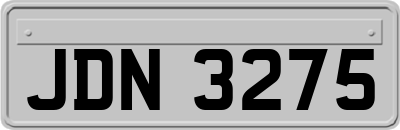 JDN 3275